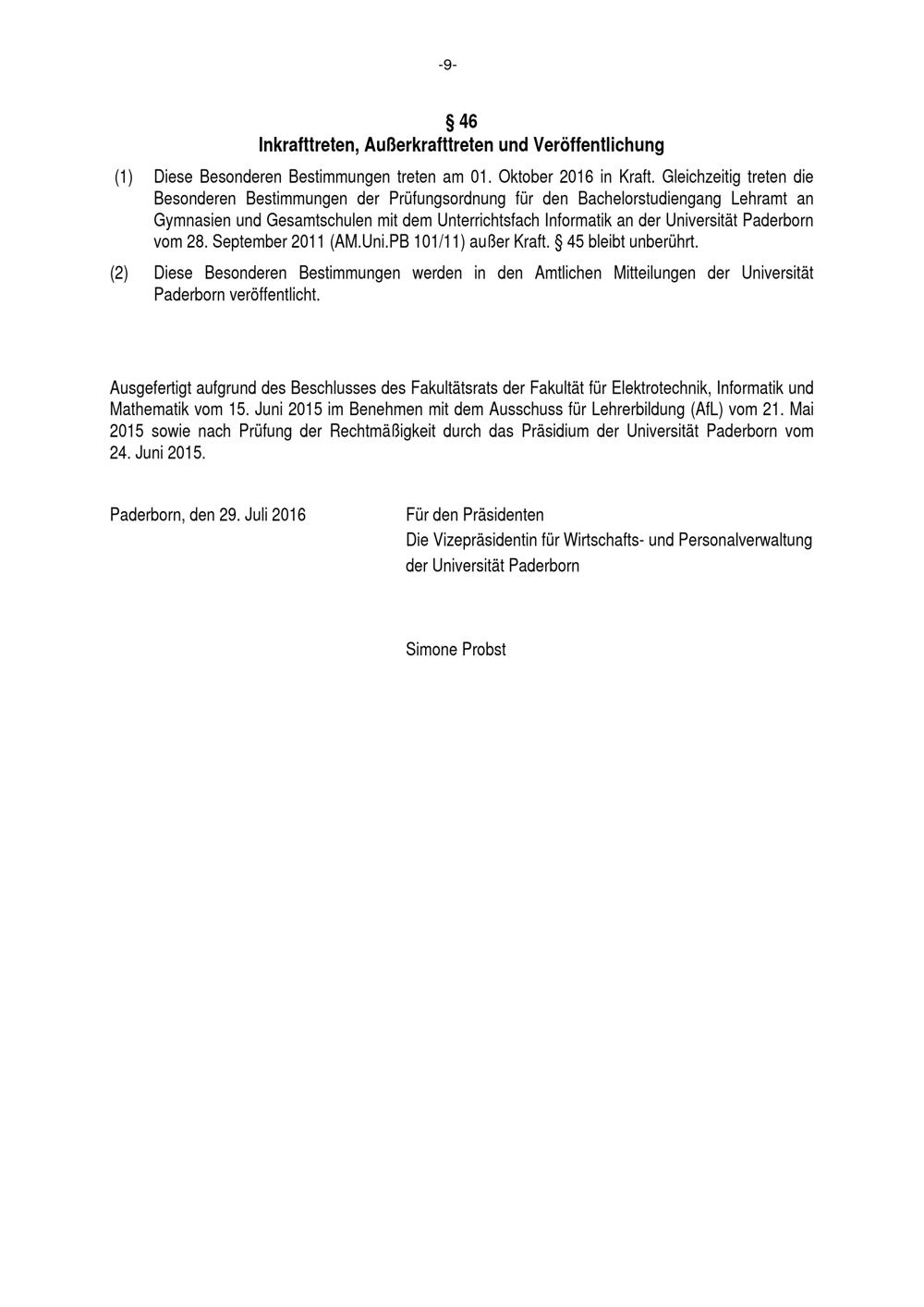 -9-

§ 46
Inkrafttreten, Außerkrafttreten und Veröffentlichung

(1) Diese Besonderen Bestimmungen treten am 01. Oktober 2016 in Kraft. Gleichzeitig treten die Besonderen Bestimmungen der Prüfungsordnung für den Bachelorstudiengang Lehramt an Gymnasien und Gesamtschulen mit dem Unterrichtsfach Informatik an der Universität Paderborn vom 28. September 2011 (AM.Uni.PB 101/11) außer Kraft. § 45 bleibt unberührt.

(2) Diese Besonderen Bestimmungen werden in den Amtlichen Mitteilungen der Universität Paderborn veröffentlicht.

Ausgefertigt aufgrund des Beschlusses des Fakultätsrats der Fakultät für Elektrotechnik, Informatik und Mathematik vom 15. Juni 2015 im Benehmen mit dem Ausschuss für Lehrerbildung (AfL) vom 21. Mai 2015 sowie nach Prüfung der Rechtmäßigkeit durch das Präsidium der Universität Paderborn vom 24. Juni 2015.

Paderborn, den 29. Juli 2016

Für den Präsidenten
Die Vizepräsidentin für Wirtschafts- und Personalverwaltung
der Universität Paderborn

Simone Probst